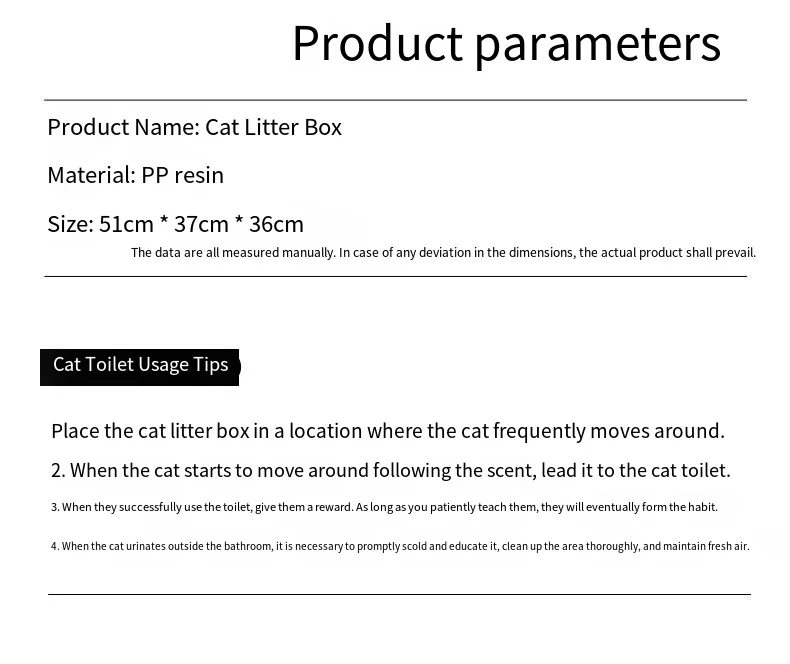 Product parameters

Product Name: Cat Litter Box

Material: PP resin

Size: 51cm * 37cm * 36cm

The data are all measured manually. In case of any deviation in the dimensions, the actual product shall prevail.

Cat Toilet Usage Tips

Place the cat litter box in a location where the cat frequently moves around.

2. When the cat starts to move around following the scent, lead it to the cat toilet.

3. When they successfully use the toilet, give them a reward. As long as you patiently teach them, they will eventually form the habit.

4. When the cat urinates outside the bathroom, it is necessary to promptly scold and educate it, clean up the area thoroughly, and maintain fresh air.